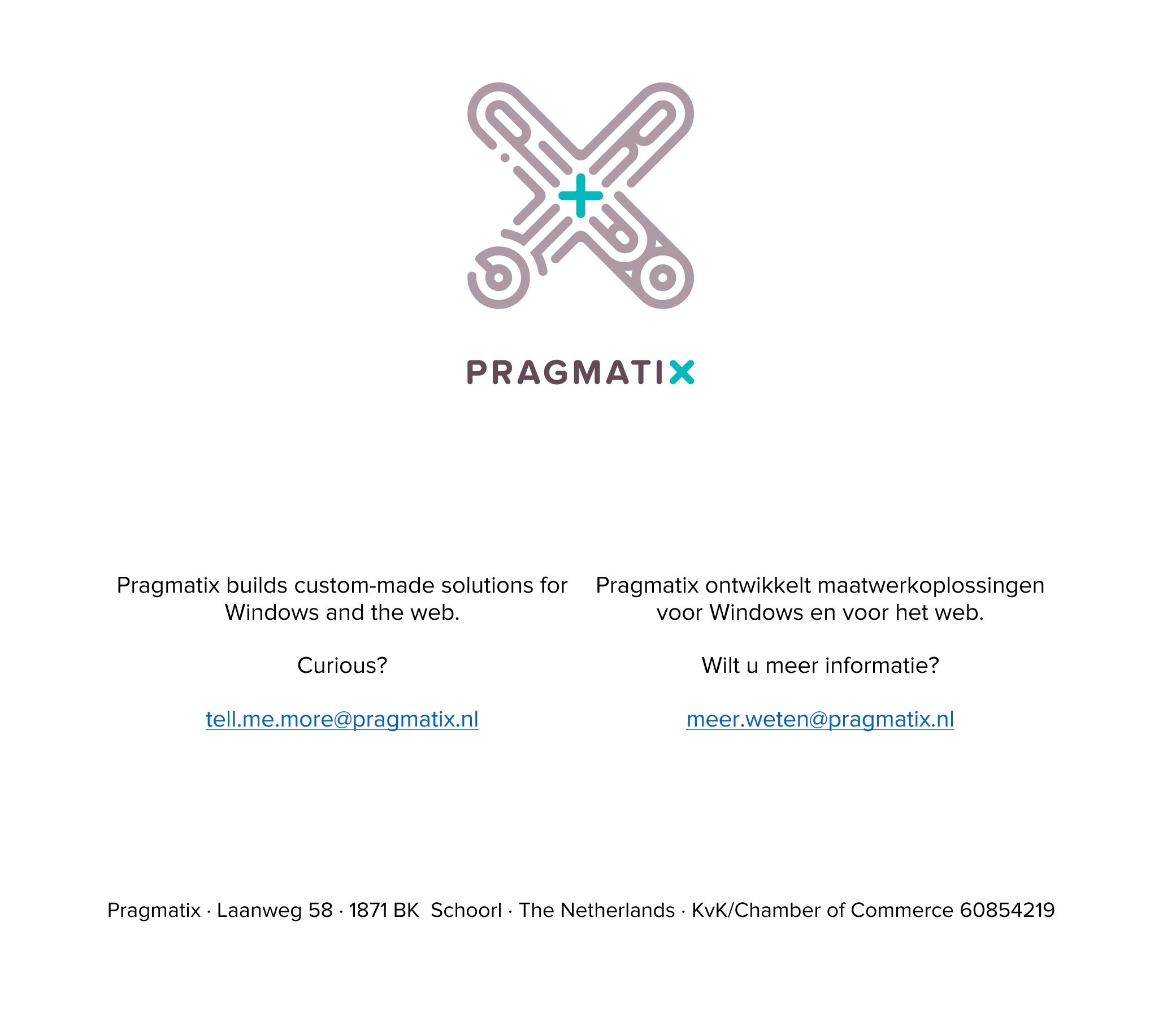 PRAGMATIX

Pragmatix builds custom-made solutions for Windows and the web.

Curious?

tell.me.more@pragmatix.nl

Pragmatix ontwikkelt maatwerkoplossingen voor Windows en voor het web.

Wilt u meer informatie?

meer.weten@pragmatix.nl

Pragmatix · Laanweg 58 · 1871 BK Schoorl · The Netherlands · KvK/Chamber of Commerce 60854219